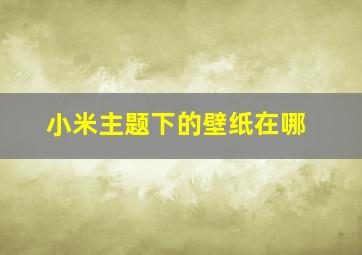 小米主题下的壁纸在哪